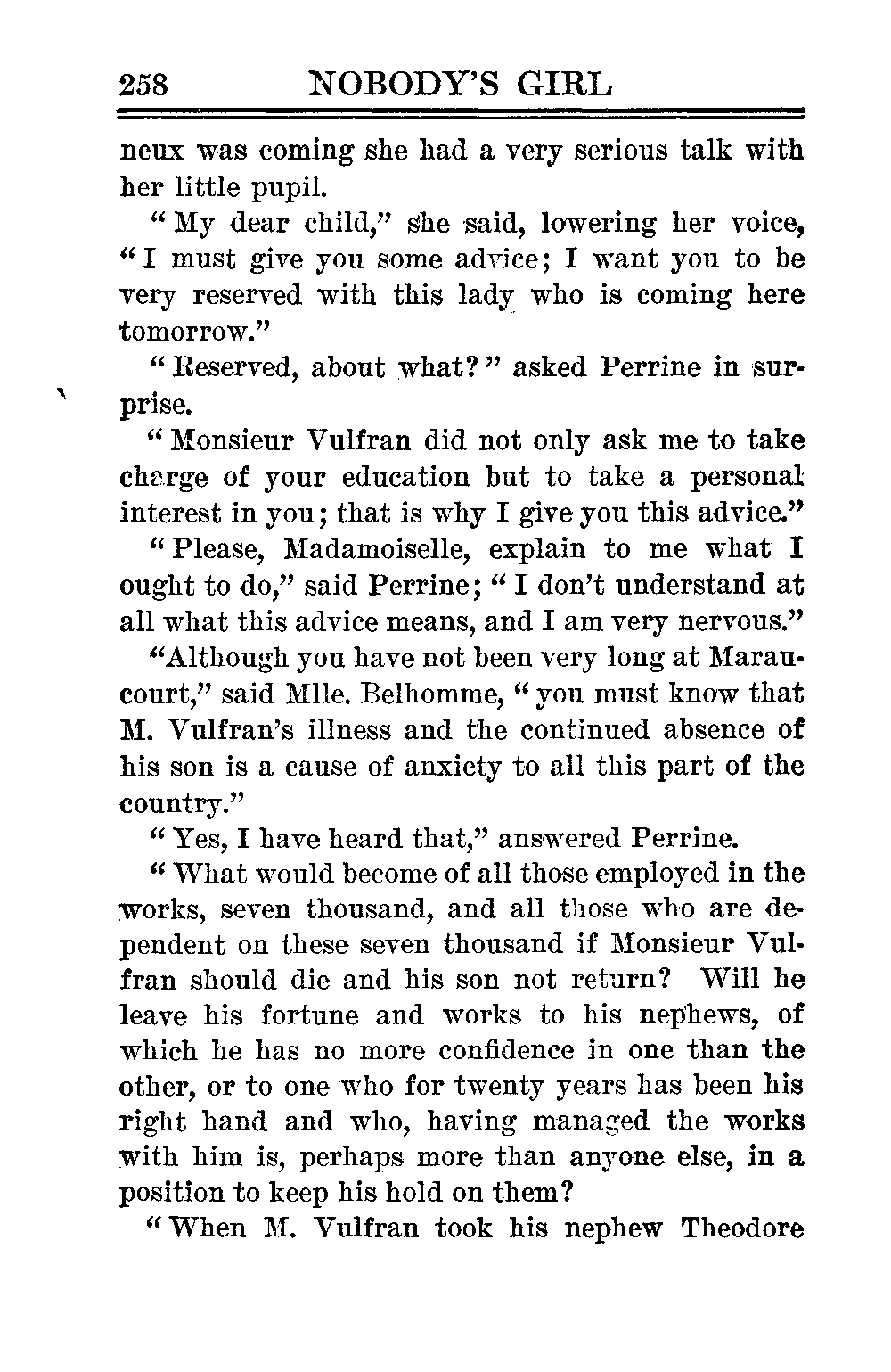 258 NOBODY'S GIRL

neux was coming she had a very serious talk with her little pupil.

"My dear child," she said, lowering her voice, "I must give you some advice; I want you to be very reserved with this lady who is coming here tomorrow."

"Reserved, about what?" asked Perrine in surprise.

"Monsieur Vulfran did not only ask me to take charge of your education but to take a personal interest in you; that is why I give you this advice."

"Please, Madamoiselle, explain to me what I ought to do," said Perrine; "I don't understand at all what this advice means, and I am very nervous."

"Although you have not been very long at Maraucourt," said Mlle. Belhomme, "you must know that M. Vulfran's illness and the continued absence of his son is a cause of anxiety to all this part of the country."

"Yes, I have heard that," answered Perrine.

"What would become of all those employed in the works, seven thousand, and all those who are dependent on these seven thousand if Monsieur Vulfran should die and his son not return? Will he leave his fortune and works to his nephews, of which he has no more confidence in one than the other, or to one who for twenty years has been his right hand and who, having managed the works with him is, perhaps more than anyone else, in a position to keep his hold on them?

"When M. Vulfran took his nephew Theodore